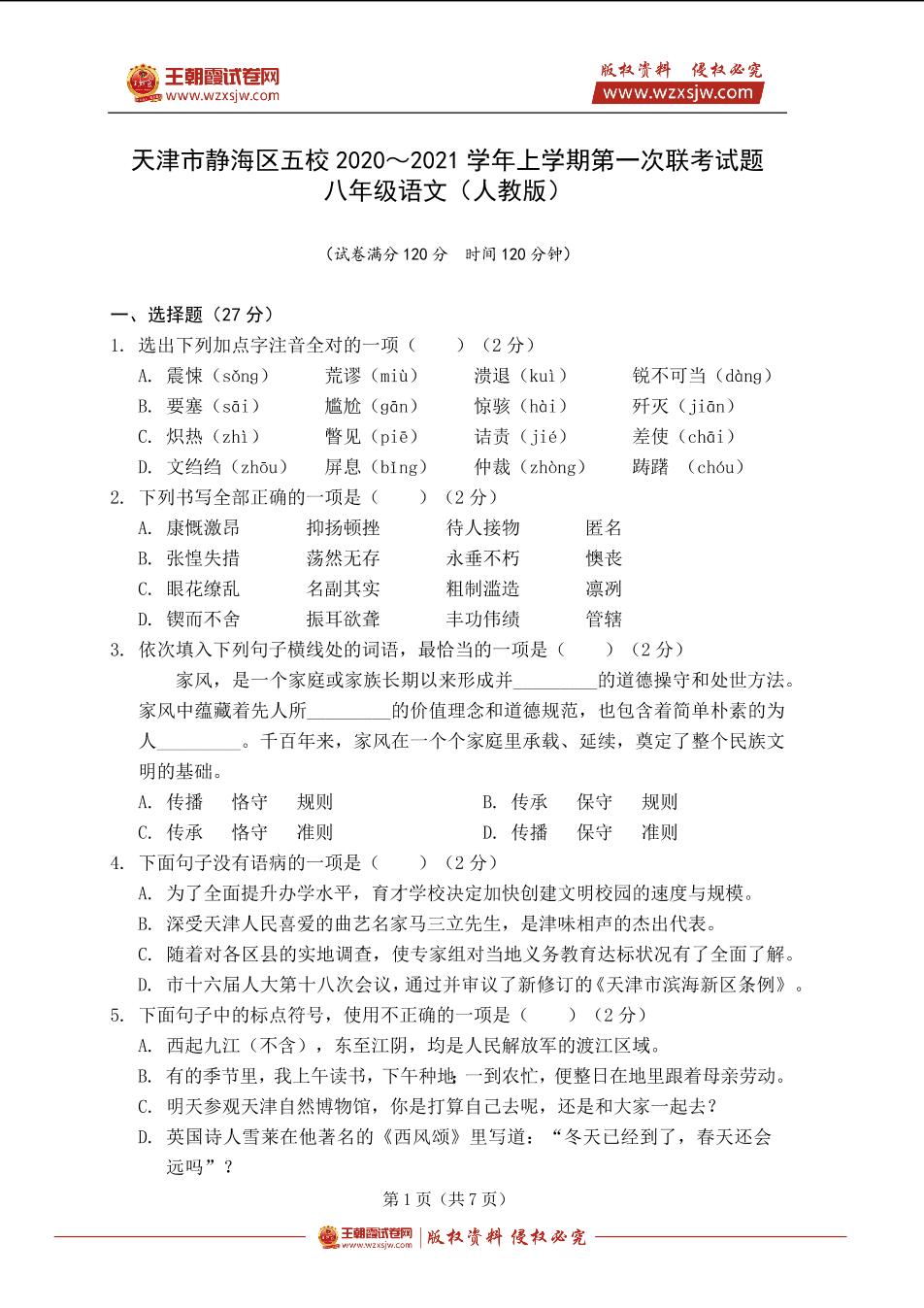 王朝霞试卷网
www.wzxsjw.com

版权资料 侵权必究
www.wzxsjw.com

天津市静海区五校 2020～2021 学年上学期第一次联考试题
八年级语文（人教版）

（试卷满分 120 分 时间 120 分钟）

一、选择题（27 分）

1. 选出下列加点字注音全对的一项（ ）（2 分）

A. 震悚（sǒng） 荒谬（miù） 溃退（kuì） 锐不可当（dàng）

B. 要塞（sāi） 尴尬（gān） 惊骇（hài） 歼灭（jiān）

C. 炽热（zhì） 瞥见（piē） 诘责（jié） 差使（chāi）

D. 文绉绉（zhōu） 屏息（bǐng） 仲裁（zhòng） 踌躇 （chóu）

2. 下列书写全部正确的一项是（ ）（2 分）

A. 康慨激昂 抑扬顿挫 待人接物 匿名

B. 张惶失措 荡然无存 永垂不朽 懊丧

C. 眼花缭乱 名副其实 粗制滥造 凛冽

D. 锲而不舍 振耳欲聋 丰功伟绩 管辖

3. 依次填入下列句子横线处的词语，最恰当的一项是（ ）（2 分）

家风，是一个家庭或家族长期以来形成并________的道德操守和处世方法。家风中蕴藏着先人所________的价值理念和道德规范，也包含着简单朴素的为人________。千百年来，家风在一个个家庭里承载、延续，奠定了整个民族文明的基础。

A. 传播 恪守 规则 B. 传承 保守 规则

C. 传承 恪守 准则 D. 传播 保守 准则

4. 下面句子没有语病的一项是（ ）（2 分）

A. 为了全面提升办学水平，育才学校决定加快创建文明校园的速度与规模。

B. 深受天津人民喜爱的曲艺名家马三立先生，是津味相声的杰出代表。

C. 随着对各区县的实地调查，使专家组对当地义务教育达标状况有了全面了解。

D. 市十六届人大第十八次会议，通过并审议了新修订的《天津市滨海新区条例》。

5. 下面句子中的标点符号，使用不正确的一项是（ ）（2 分）

A. 西起九江（不含），东至江阴，均是人民解放军的渡江区域。

B. 有的季节里，我上午读书，下午种地；一到农忙，便整日在地里跟着母亲劳动。

C. 明天参观天津自然博物馆，你是打算自己去呢，还是和大家一起去？

D. 英国诗人雪莱在他著名的《西风颂》里写道：“冬天已经到了，春天还会远吗”？

第 1 页（共 7 页）

王朝霞试卷网 www.wzxsjw.com 版权资料 侵权必究